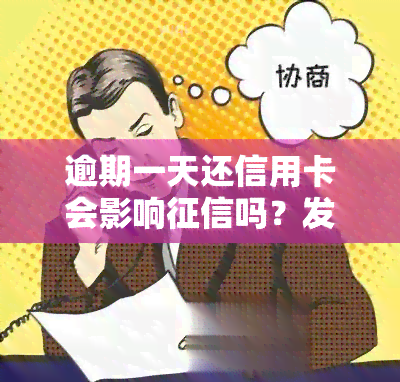 协商

逾期一天还信用卡会影响征信吗？发